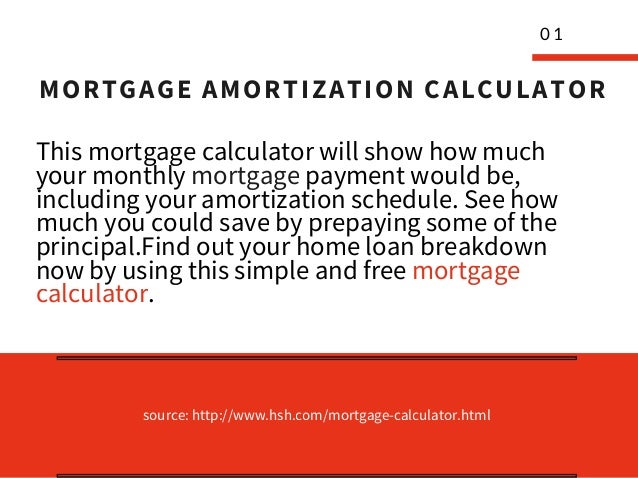 01

MORTGAGE AMORTIZATION CALCULATOR

This mortgage calculator will show how much your monthly mortgage payment would be, including your amortization schedule. See how much you could save by prepaying some of the principal.Find out your home loan breakdown now by using this simple and free mortgage calculator.

source: http://www.hsh.com/mortgage-calculator.html